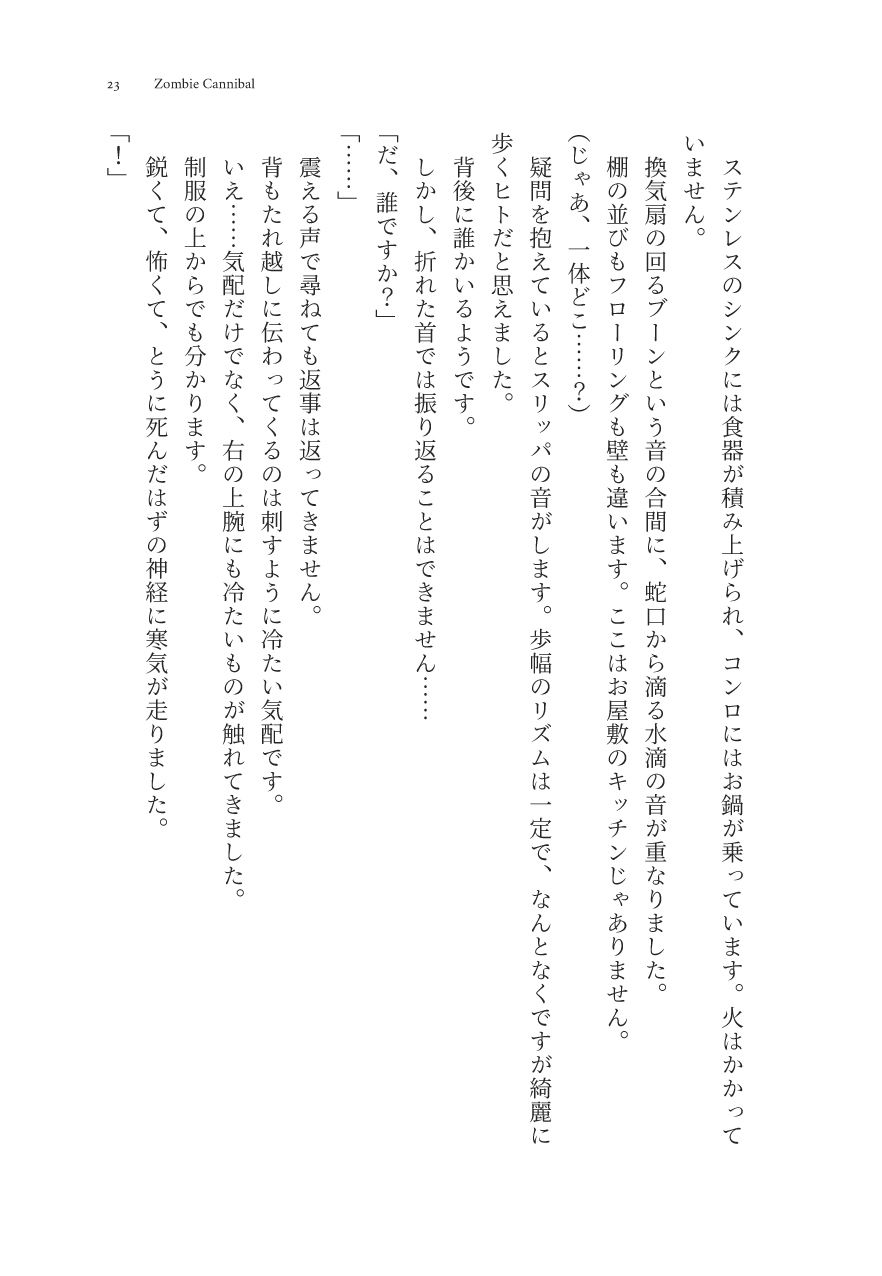 23 Zombie Cannibal

ステンレスのシンクには食器が積み上げられ、コンロにはお鍋が乗っています。火はかかっていません。

換気扇の回るブーンという音の合間に、蛇口から滴る水滴の音が重なりました。

棚の並びもフローリングも壁も違います。ここはお屋敷のキッチンじゃありません。

（じゃあ、一体どこ……？）

疑問を抱えているとスリッパの音がします。歩幅のリズムは一定で、なんとなくですが綺麗に歩くヒトだと思えました。

背後に誰かいるようです。

しかし、折れた首では振り返ることはできません……

「だ、誰ですか？」

「……」

震える声で尋ねても返事は返ってきません。

背もたれ越しに伝わってくるのは刺すように冷たい気配です。

いえ……気配だけでなく、右の上腕にも冷たいものが触れてきました。

制服の上からでも分かります。

鋭くて、怖くて、とうに死んだはずの神経に寒気が走りました。

「！」